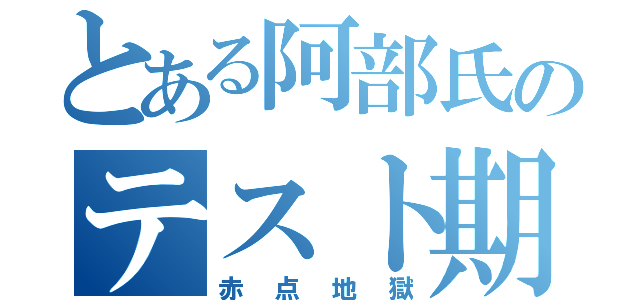 とある阿部氏の
テスト期
赤点地獄